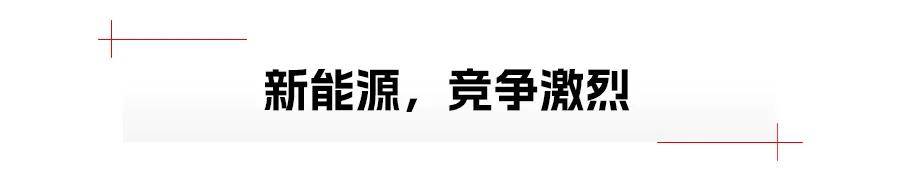 新能源，竞争激烈